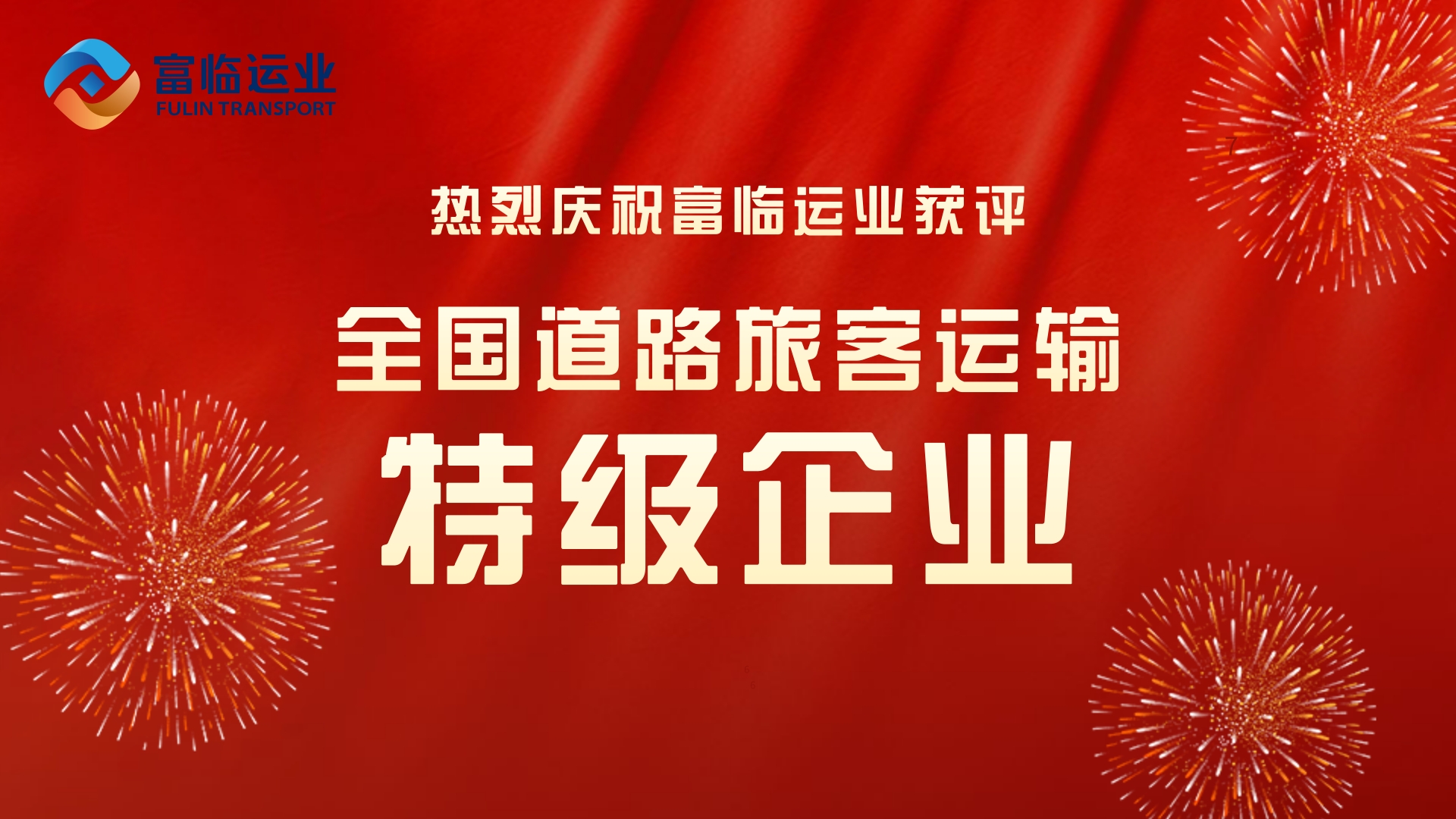 富临运业
FULIN TRANSPORT

热烈庆祝富临运业获评

全国道路旅客运输

特级企业